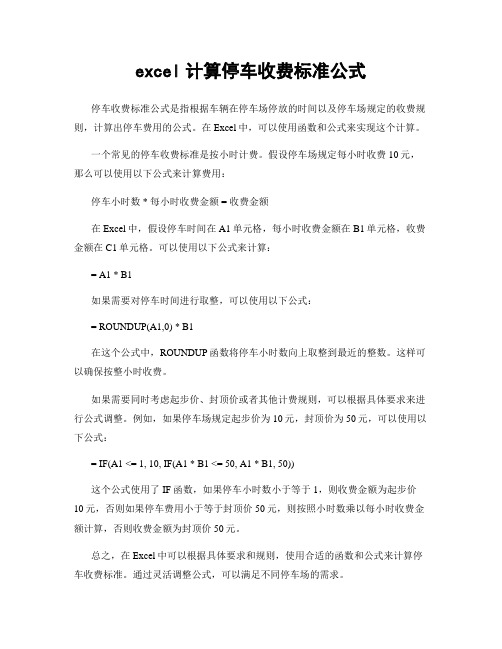 excel 计算停车收费标准公式

停车收费标准公式是指根据车辆在停车场停放的时间以及停车场规定的收费规则，计算出停车费用的公式。在 Excel 中，可以使用函数和公式来实现这个计算。

一个常见的停车收费标准是按小时计费。假设停车场规定每小时收费 10 元，那么可以使用以下公式来计算费用：

停车小时数 * 每小时收费金额 = 收费金额

在 Excel 中，假设停车时间在 A1 单元格，每小时收费金额在 B1 单元格，收费金额在 C1 单元格。可以使用以下公式来计算：

= A1 * B1

如果需要对停车时间进行取整，可以使用以下公式：

= ROUNDUP(A1,0) * B1

在这个公式中，ROUNDUP 函数将停车小时数向上取整到最近的整数。这样可以确保按整小时收费。

如果需要同时考虑起步价、封顶价或者其他计费规则，可以根据具体要求来进行公式调整。例如，如果停车场规定起步价为 10 元，封顶价为 50 元，可以使用以下公式：

= IF(A1 <= 1, 10, IF(A1 * B1 <= 50, A1 * B1, 50))

这个公式使用了 IF 函数，如果停车小时数小于等于 1，则收费金额为起步价 10 元，否则如果停车费用小于等于封顶价 50 元，则按照小时数乘以每小时收费金额计算，否则收费金额为封顶价 50 元。

总之，在 Excel 中可以根据具体要求和规则，使用合适的函数和公式来计算停车收费标准。通过灵活调整公式，可以满足不同停车场的需求。